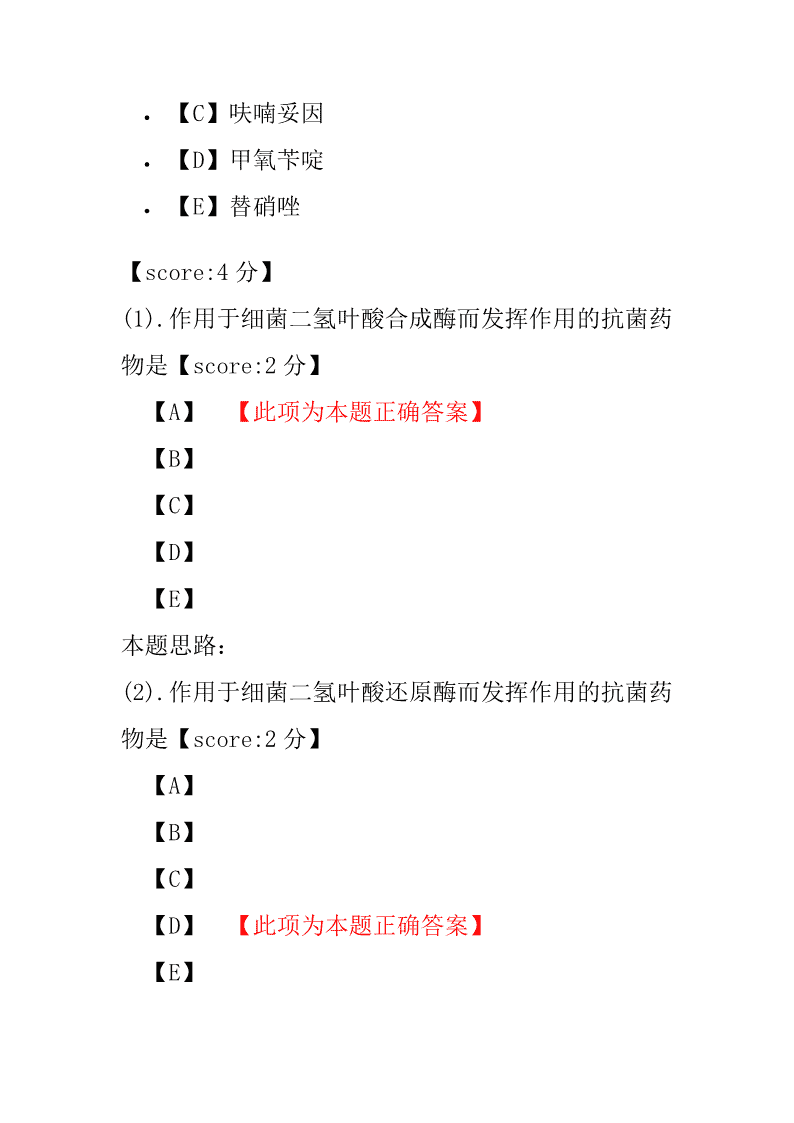 • 【C】呋喃妥因
• 【D】甲氧苄啶
• 【E】替硝唑

【score:4 分】
(1).作用于细菌二氢叶酸合成酶而发挥作用的抗菌药物是【score:2 分】
【A】 【此项为本题正确答案】
【B】
【C】
【D】
【E】
本题思路:
(2).作用于细菌二氢叶酸还原酶而发挥作用的抗菌药物是【score:2 分】
【A】
【B】
【C】
【D】 【此项为本题正确答案】
【E】